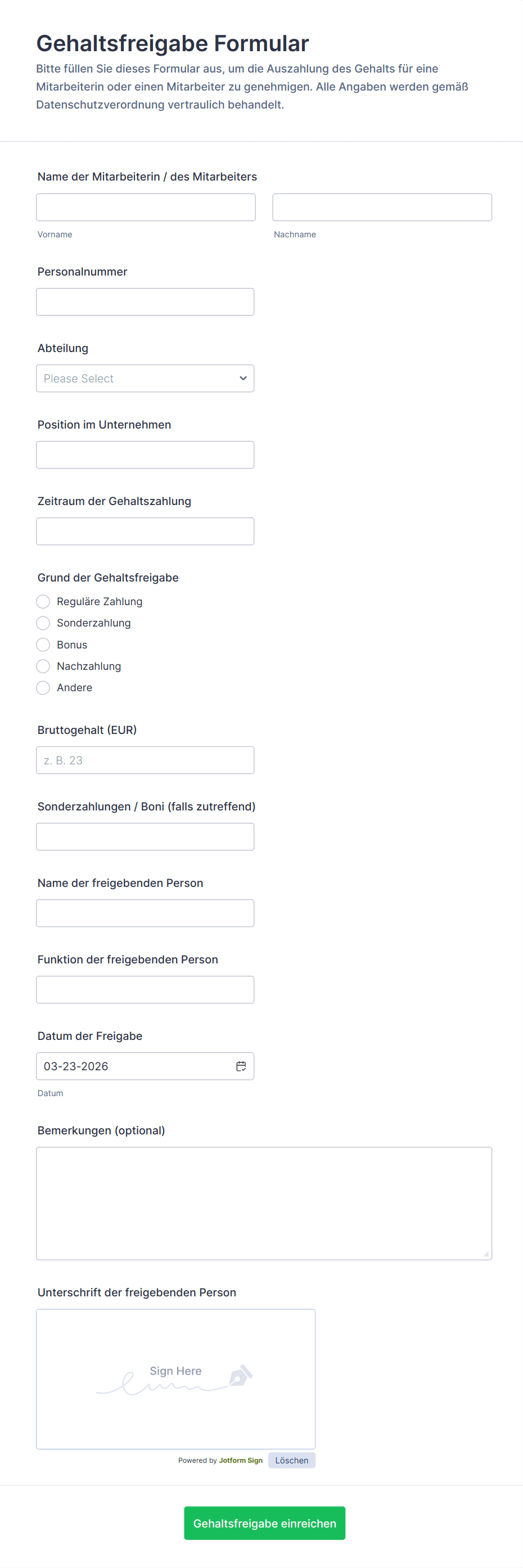 Gehaltsfreigabe Formular

Bitte füllen Sie dieses Formular aus, um die Auszahlung des Gehalts für eine Mitarbeiterin oder einen Mitarbeiter zu genehmigen. Alle Angaben werden gemäß Datenschutzverordnung vertraulich behandelt.

Name der Mitarbeiterin / des Mitarbeiters

Vorname

Nachname

Personalnummer

Abteilung

Please Select

Position im Unternehmen

Zeitraum der Gehaltszahlung

Grund der Gehaltsfreigabe

Reguläre Zahlung
Sonderzahlung
Bonus
Nachzahlung
Andere

Bruttogehalt (EUR)

z. B. 23

Sonderzahlungen / Boni (falls zutreffend)

Name der freigebenden Person

Funktion der freigebenden Person

Datum der Freigabe

03-23-2026

Datum

Bemerkungen (optional)

Unterschrift der freigebenden Person

Sign Here

Powered by Jotform Sign Löschen

Gehaltsfreigabe einreichen